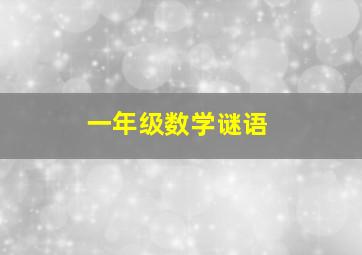 一年级数学谜语